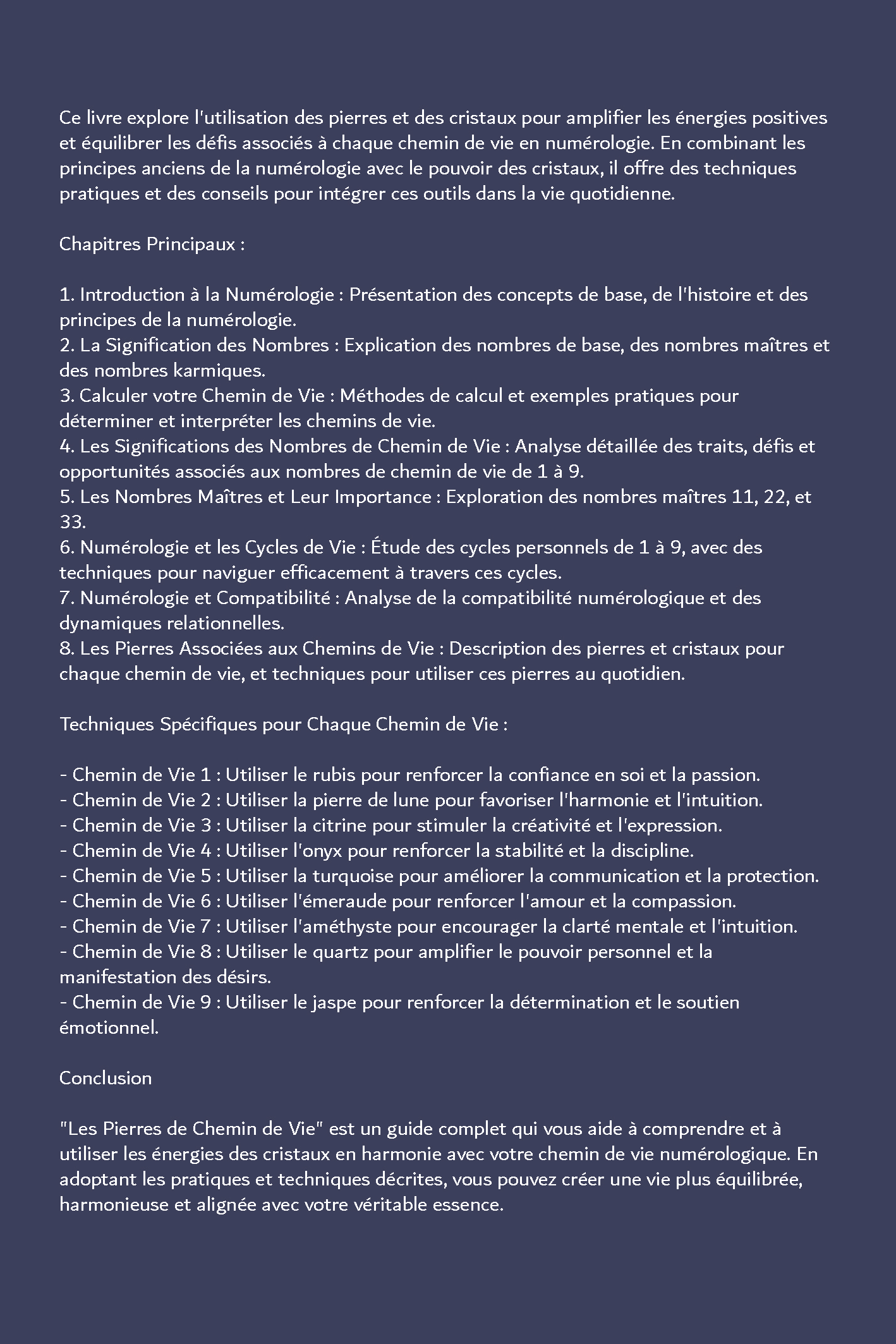 Ce livre explore l'utilisation des pierres et des cristaux pour amplifier les énergies positives et équilibrer les défis associés à chaque chemin de vie en numérologie. En combinant les principes anciens de la numérologie avec le pouvoir des cristaux, il offre des techniques pratiques et des conseils pour intégrer ces outils dans la vie quotidienne.

Chapitres Principaux :

1. Introduction à la Numérologie : Présentation des concepts de base, de l'histoire et des principes de la numérologie.
2. La Signification des Nombres : Explication des nombres de base, des nombres maîtres et des nombres karmiques.
3. Calculer votre Chemin de Vie : Méthodes de calcul et exemples pratiques pour déterminer et interpréter les chemins de vie.
4. Les Significations des Nombres de Chemin de Vie : Analyse détaillée des traits, défis et opportunités associés aux nombres de chemin de vie de 1 à 9.
5. Les Nombres Maîtres et Leur Importance : Exploration des nombres maîtres 11, 22, et 33.
6. Numérologie et les Cycles de Vie : Étude des cycles personnels de 1 à 9, avec des techniques pour naviguer efficacement à travers ces cycles.
7. Numérologie et Compatibilité : Analyse de la compatibilité numérologique et des dynamiques relationnelles.
8. Les Pierres Associées aux Chemins de Vie : Description des pierres et cristaux pour chaque chemin de vie, et techniques pour utiliser ces pierres au quotidien.

Techniques Spécifiques pour Chaque Chemin de Vie :

- Chemin de Vie 1 : Utiliser le rubis pour renforcer la confiance en soi et la passion.
- Chemin de Vie 2 : Utiliser la pierre de lune pour favoriser l'harmonie et l'intuition.
- Chemin de Vie 3 : Utiliser la citrine pour stimuler la créativité et l'expression.
- Chemin de Vie 4 : Utiliser l'onyx pour renforcer la stabilité et la discipline.
- Chemin de Vie 5 : Utiliser la turquoise pour améliorer la communication et la protection.
- Chemin de Vie 6 : Utiliser l'émeraude pour renforcer l'amour et la compassion.
- Chemin de Vie 7 : Utiliser l'améthyste pour encourager la clarté mentale et l'intuition.
- Chemin de Vie 8 : Utiliser le quartz pour amplifier le pouvoir personnel et la manifestation des désirs.
- Chemin de Vie 9 : Utiliser le jaspe pour renforcer la détermination et le soutien émotionnel.

Conclusion

"Les Pierres de Chemin de Vie" est un guide complet qui vous aide à comprendre et à utiliser les énergies des cristaux en harmonie avec votre chemin de vie numérologique. En adoptant les pratiques et techniques décrites, vous pouvez créer une vie plus équilibrée, harmonieuse et alignée avec votre véritable essence.